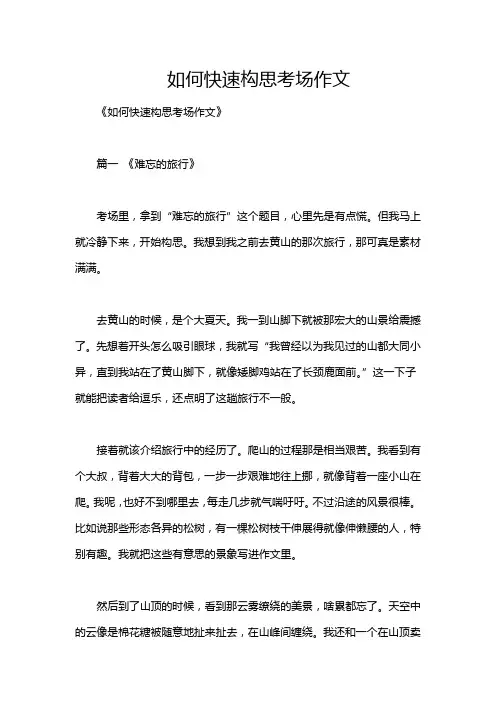 如何快速构思考场作文

《如何快速构思考场作文》

篇一 《难忘的旅行》

考场里，拿到“难忘的旅行”这个题目，心里先是有点慌。但我马上就冷静下来，开始构思。我想到我之前去黄山的那次旅行，那可真是素材满满。

去黄山的时候，是个大夏天。我一到山脚下就被那宏大的山景给震撼了。先想着开头怎么吸引眼球，我就写“我曾经以为我见过的山都大同小异，直到我站在了黄山脚下，就像矮脚鸡站在了长颈鹿面前。”这一下子就能把读者给逗乐，还点明了这趟旅行不一般。

接着就该介绍旅行中的经历了。爬山的过程那是相当艰苦。我看到有个大叔，背着大大的背包，一步一步艰难地往上挪，就像背着一座小山在爬。我呢，也好不到哪里去，每走几步就气喘吁吁。不过沿途的风景很棒。比如说那些形态各异的松树，有一棵松树枝干伸展得就像伸懒腰的人，特别有趣。我就把这些有意思的景象写进作文里。

然后到了山顶的时候，看到那云雾缭绕的美景，啥累都忘了。天空中的云像是棉花糖被随意地扯来扯去，在山峰间缠绕。我还和一个在山顶卖